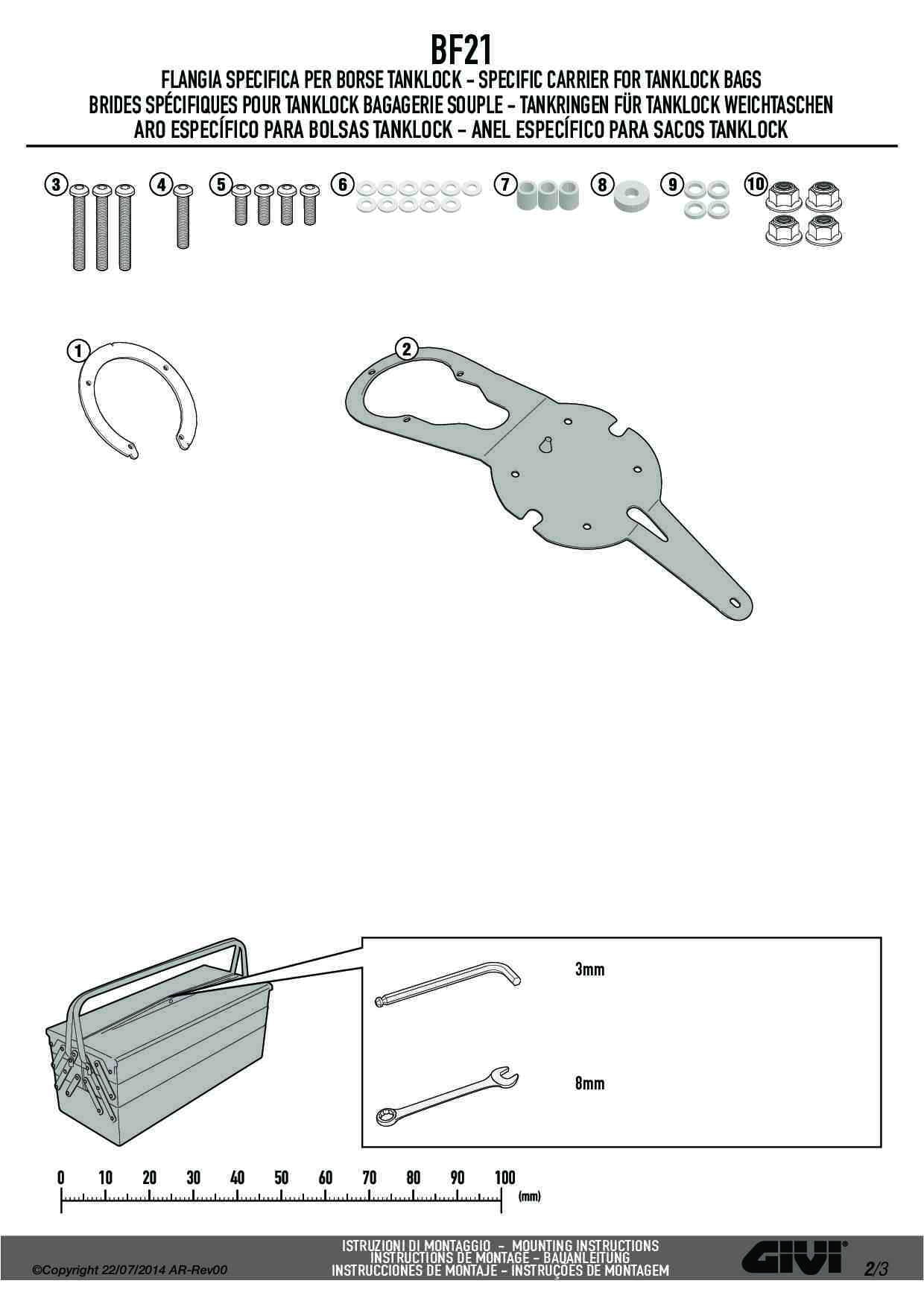 BF21

FLANGIA SPECIFICA PER BORSE TANKLOCK - SPECIFIC CARRIER FOR TANKLOCK BAGS
BRIDES SPÉCIFIQUES POUR TANKLOCK BAGAGERIE SOUPLE - TANKRINGEN FÜR TANKLOCK WEICHTASCHEN
ARO ESPECÍFICO PARA BOLSAS TANKLOCK - ANEL ESPECÍFICO PARA SACOS TANKLOCK

3
4
5
6
7
8
9
10

1
2

3mm

8mm

0 10 20 30 40 50 60 70 80 90 100 (mm)

©Copyright 22/07/2014 AR-Rev00

ISTRUZIONI DI MONTAGGIO - MOUNTING INSTRUCTIONS
INSTRUCTIONS DE MONTAGE - BAUANLEITUNG
INSTRUCCIONES DE MONTAJE - INSTRUÇÕES DE MONTAGEM

GIVI®

2/3